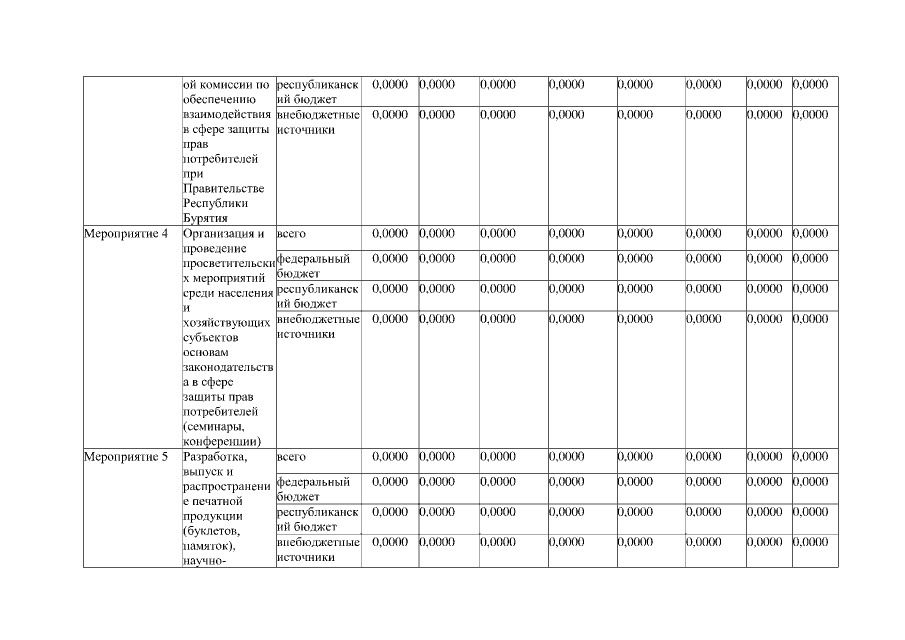 |  | ой комиссии по обеспечению взаимодействия в сфере защиты прав потребителей при Правительстве Республики Бурятия | республиканский бюджет | 0,0000 | 0,0000 | 0,0000 | 0,0000 | 0,0000 | 0,0000 | 0,0000 | 0,0000 |
|---|---|---|---|---|---|---|---|---|---|---|
|  |  | внебюджетные источники | 0,0000 | 0,0000 | 0,0000 | 0,0000 | 0,0000 | 0,0000 | 0,0000 | 0,0000 |
| Мероприятие 4 | Организация и проведение просветительских мероприятий среди населения и хозяйствующих субъектов основам законодательства в сфере защиты прав потребителей (семинары, конференции) | всего | 0,0000 | 0,0000 | 0,0000 | 0,0000 | 0,0000 | 0,0000 | 0,0000 | 0,0000 |
|  |  | федеральный бюджет | 0,0000 | 0,0000 | 0,0000 | 0,0000 | 0,0000 | 0,0000 | 0,0000 | 0,0000 |
|  |  | республиканский бюджет | 0,0000 | 0,0000 | 0,0000 | 0,0000 | 0,0000 | 0,0000 | 0,0000 | 0,0000 |
|  |  | внебюджетные источники | 0,0000 | 0,0000 | 0,0000 | 0,0000 | 0,0000 | 0,0000 | 0,0000 | 0,0000 |
| Мероприятие 5 | Разработка, выпуск и распространение печатной продукции (буклетов, памяток), научно- | всего | 0,0000 | 0,0000 | 0,0000 | 0,0000 | 0,0000 | 0,0000 | 0,0000 | 0,0000 |
|  |  | федеральный бюджет | 0,0000 | 0,0000 | 0,0000 | 0,0000 | 0,0000 | 0,0000 | 0,0000 | 0,0000 |
|  |  | республиканский бюджет | 0,0000 | 0,0000 | 0,0000 | 0,0000 | 0,0000 | 0,0000 | 0,0000 | 0,0000 |
|  |  | внебюджетные источники | 0,0000 | 0,0000 | 0,0000 | 0,0000 | 0,0000 | 0,0000 | 0,0000 | 0,0000 |